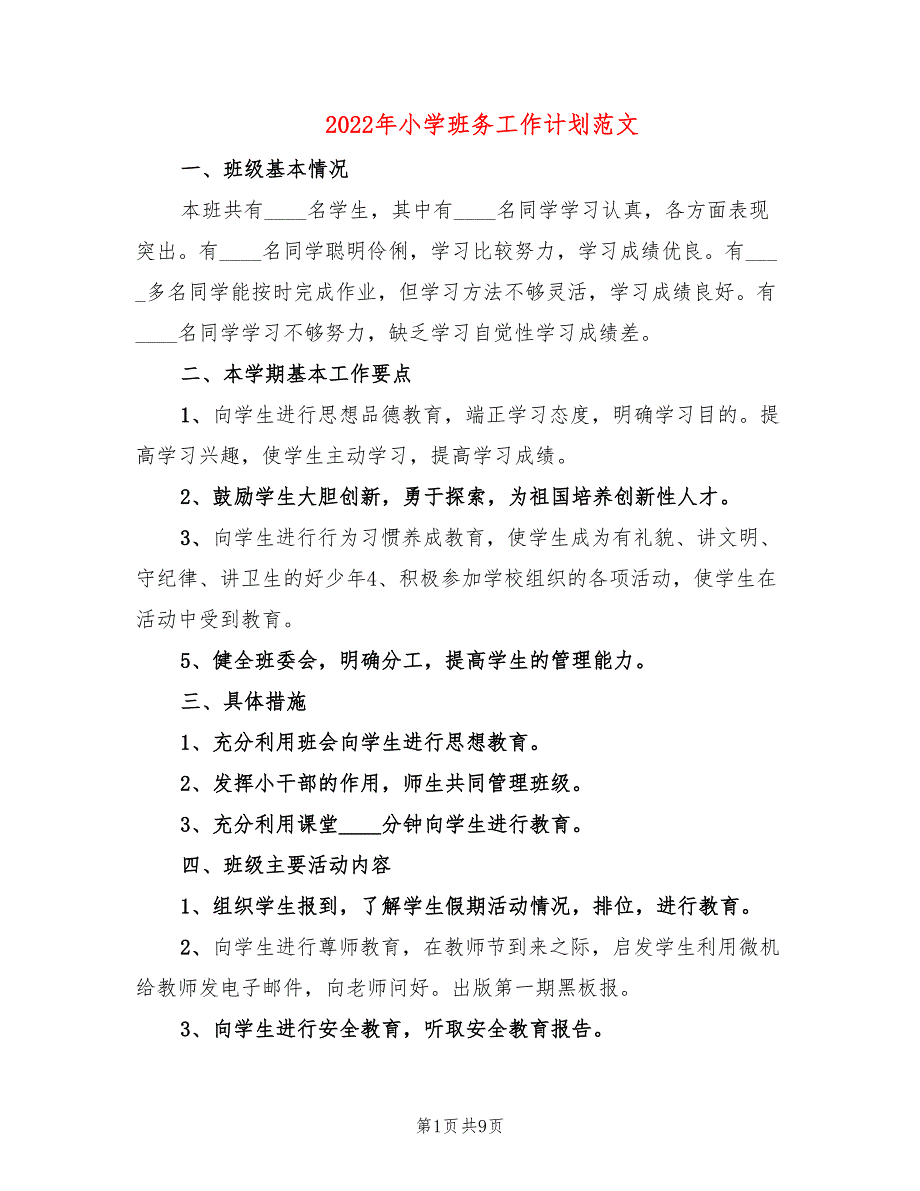 2022年小学班务工作计划范文

一、班级基本情况

本班共有____名学生，其中有____名同学学习认真，各方面表现突出。有____名同学聪明伶俐，学习比较努力，学习成绩优良。有____多名同学能按时完成作业，但学习方法不够灵活，学习成绩良好。有____名同学学习不够努力，缺乏学习自觉性学习成绩差。

二、本学期基本工作要点

1、向学生进行思想品德教育，端正学习态度，明确学习目的。提高学习兴趣，使学生主动学习，提高学习成绩。

2、鼓励学生大胆创新，勇于探索，为祖国培养创新性人才。

3、向学生进行行为习惯养成教育，使学生成为有礼貌、讲文明、守纪律、讲卫生的好少年4、积极参加学校组织的各项活动，使学生在活动中受到教育。

5、健全班委会，明确分工，提高学生的管理能力。

三、具体措施

1、充分利用班会向学生进行思想教育。

2、发挥小干部的作用，师生共同管理班级。

3、充分利用课堂____分钟向学生进行教育。

四、班级主要活动内容

1、组织学生报到，了解学生假期活动情况，排位，进行教育。

2、向学生进行尊师教育，在教师节到来之际，启发学生利用微机给教师发电子邮件，向老师问好。出版第一期黑板报。

3、向学生进行安全教育，听取安全教育报告。

第1页 共9页